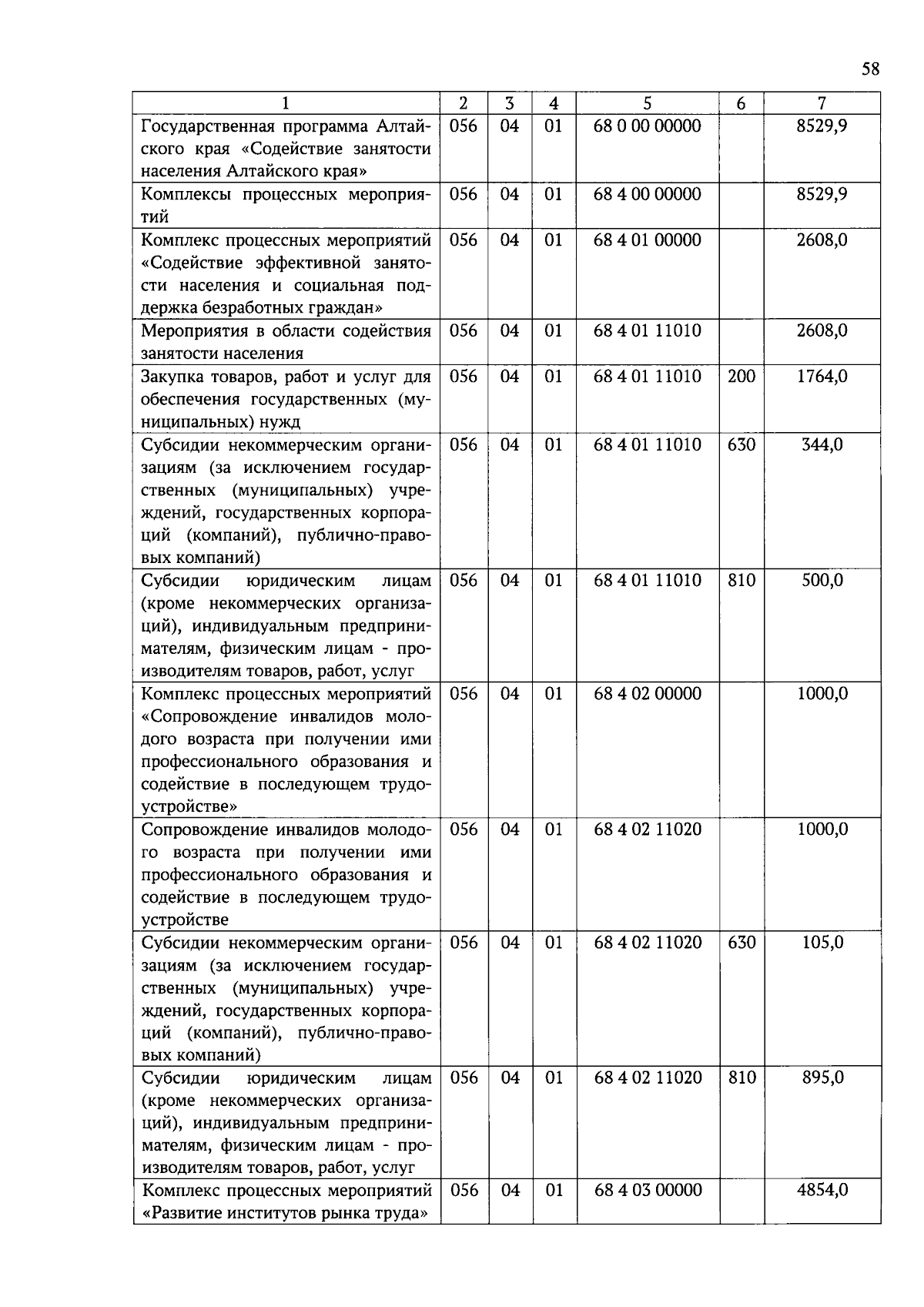 58

| 1 | 2 | 3 | 4 | 5 | 6 | 7 |
|---|---|---|---|---|---|---|
| Государственная программа Алтайского края «Содействие занятости населения Алтайского края» | 056 | 04 | 01 | 68 0 00 00000 | | 8529,9 |
| Комплексы процессных мероприятий | 056 | 04 | 01 | 68 4 00 00000 | | 8529,9 |
| Комплекс процессных мероприятий «Содействие эффективной занятости населения и социальная поддержка безработных граждан» | 056 | 04 | 01 | 68 4 01 00000 | | 2608,0 |
| Мероприятия в области содействия занятости населения | 056 | 04 | 01 | 68 4 01 11010 | | 2608,0 |
| Закупка товаров, работ и услуг для обеспечения государственных (муниципальных) нужд | 056 | 04 | 01 | 68 4 01 11010 | 200 | 1764,0 |
| Субсидии некоммерческим организациям (за исключением государственных (муниципальных) учреждений, государственных корпораций (компаний), публично-правовых компаний) | 056 | 04 | 01 | 68 4 01 11010 | 630 | 344,0 |
| Субсидии юридическим лицам (кроме некоммерческих организаций), индивидуальным предпринимателям, физическим лицам - производителям товаров, работ, услуг | 056 | 04 | 01 | 68 4 01 11010 | 810 | 500,0 |
| Комплекс процессных мероприятий «Сопровождение инвалидов молодого возраста при получении ими профессионального образования и содействие в последующем трудоустройстве» | 056 | 04 | 01 | 68 4 02 00000 | | 1000,0 |
| Сопровождение инвалидов молодого возраста при получении ими профессионального образования и содействие в последующем трудоустройстве | 056 | 04 | 01 | 68 4 02 11020 | | 1000,0 |
| Субсидии некоммерческим организациям (за исключением государственных (муниципальных) учреждений, государственных корпораций (компаний), публично-правовых компаний) | 056 | 04 | 01 | 68 4 02 11020 | 630 | 105,0 |
| Субсидии юридическим лицам (кроме некоммерческих организаций), индивидуальным предпринимателям, физическим лицам - производителям товаров, работ, услуг | 056 | 04 | 01 | 68 4 02 11020 | 810 | 895,0 |
| Комплекс процессных мероприятий «Развитие институтов рынка труда» | 056 | 04 | 01 | 68 4 03 00000 | | 4854,0 |